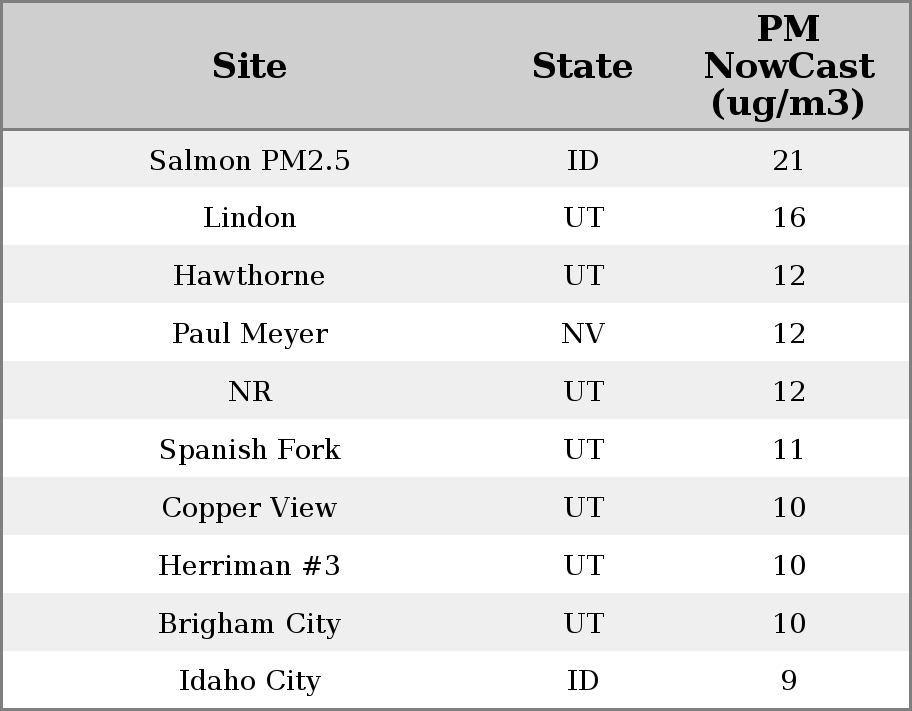 | Site | State | PM NowCast (ug/m3) |
|---|---|---|
| Salmon PM2.5 | ID | 21 |
| Lindon | UT | 16 |
| Hawthorne | UT | 12 |
| Paul Meyer | NV | 12 |
| NR | UT | 12 |
| Spanish Fork | UT | 11 |
| Copper View | UT | 10 |
| Herriman #3 | UT | 10 |
| Brigham City | UT | 10 |
| Idaho City | ID | 9 |